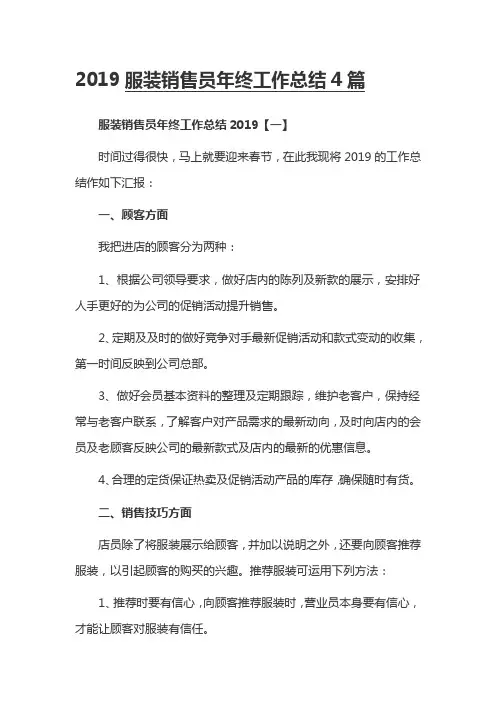 2019 服装销售员年终工作总结 4 篇

服装销售员年终工作总结 2019【一】

时间过得很快，马上就要迎来春节，在此我现将 2019 的工作总结作如下汇报：

一、顾客方面

我把进店的顾客分为两种：

1、根据公司领导要求，做好店内的陈列及新款的展示，安排好人手更好的为公司的促销活动提升销售。

2、定期及及时的做好竞争对手最新促销活动和款式变动的收集，第一时间反映到公司总部。

3、做好会员基本资料的整理及定期跟踪，维护老客户，保持经常与老客户联系，了解客户对产品需求的最新动向，及时向店内的会员及老顾客反映公司的最新款式及店内的最新的优惠信息。

4、合理的定货保证热卖及促销活动产品的库存，确保随时有货。

二、销售技巧方面

店员除了将服装展示给顾客，并加以说明之外，还要向顾客推荐服装，以引起顾客的购买的兴趣。推荐服装可运用下列方法：

1、推荐时要有信心，向顾客推荐服装时，营业员本身要有信心，才能让顾客对服装有信任。